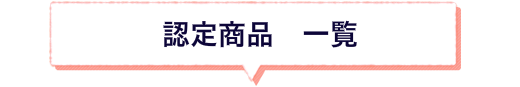 認定商品　一覧